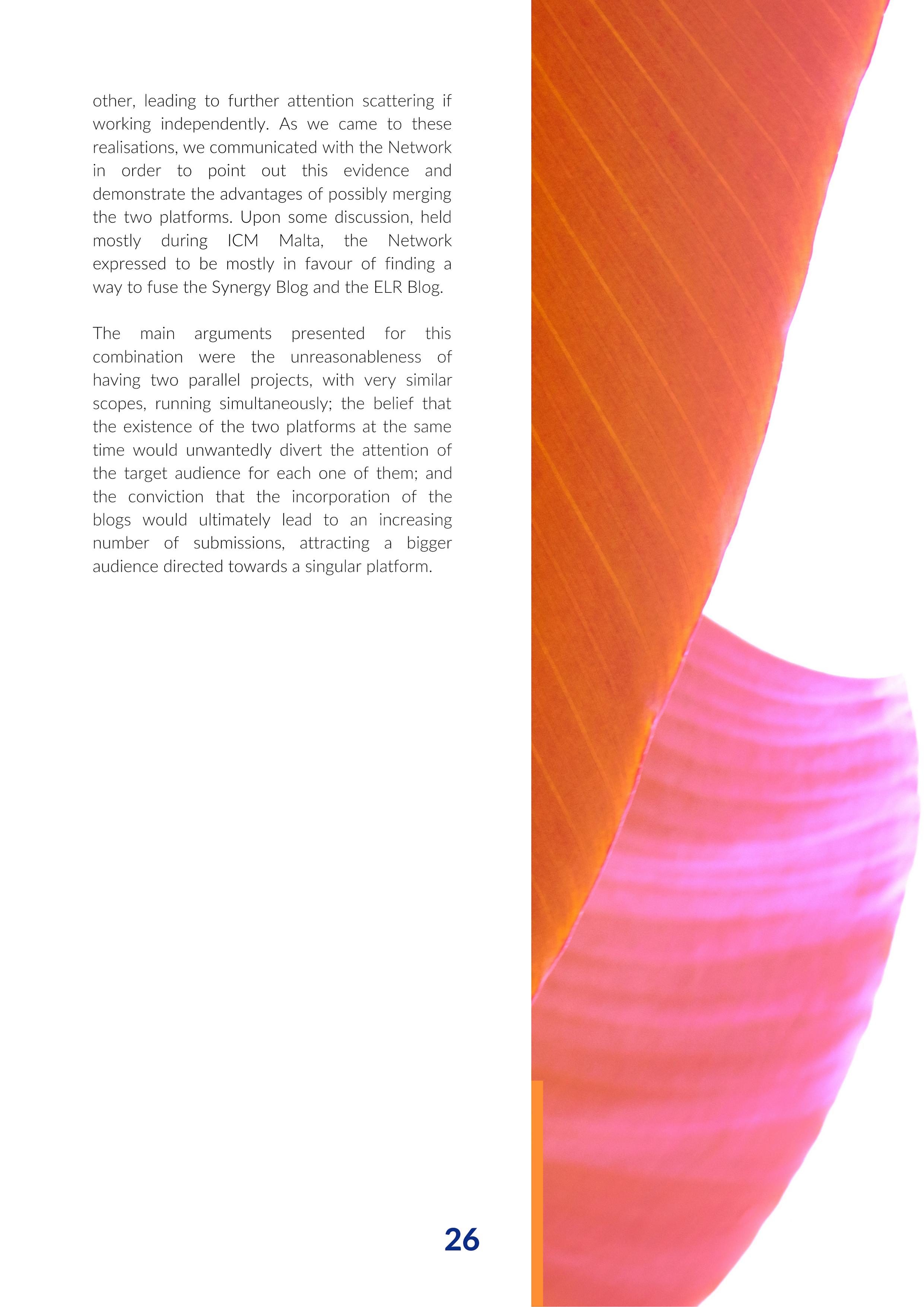 other, leading to further attention scattering if working independently. As we came to these realisations, we communicated with the Network in order to point out this evidence and demonstrate the advantages of possibly merging the two platforms. Upon some discussion, held mostly during ICM Malta, the Network expressed to be mostly in favour of finding a way to fuse the Synergy Blog and the ELR Blog.

The main arguments presented for this combination were the unreasonableness of having two parallel projects, with very similar scopes, running simultaneously; the belief that the existence of the two platforms at the same time would unwantedly divert the attention of the target audience for each one of them; and the conviction that the incorporation of the blogs would ultimately lead to an increasing number of submissions, attracting a bigger audience directed towards a singular platform.

26